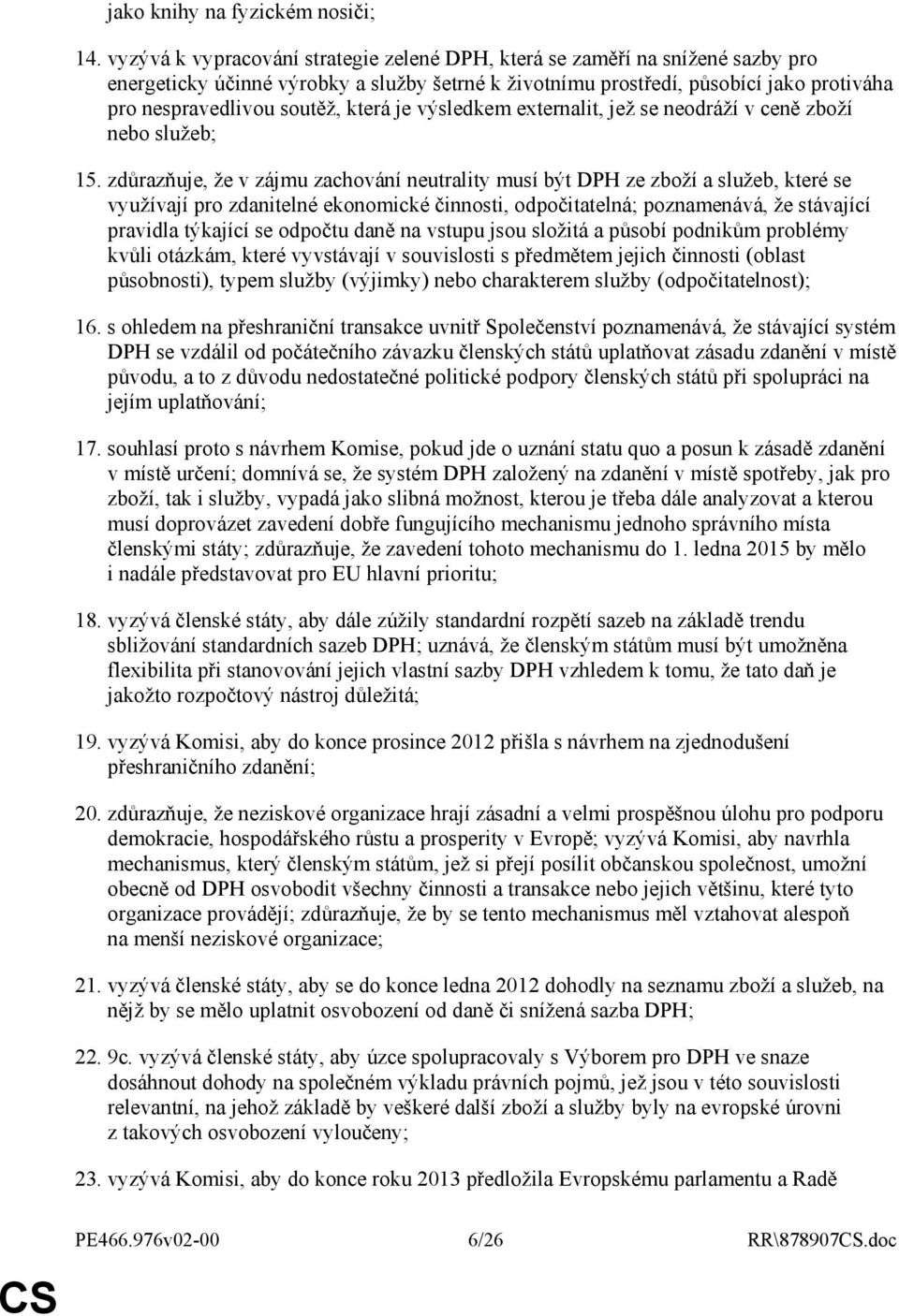 jako knihy na fyzickém nosiči;

14. vyzývá k vypracování strategie zelené DPH, která se zaměří na snížené sazby pro energeticky účinné výrobky a služby šetrné k životnímu prostředí, působící jako protiváha pro nespravedlivou soutěž, která je výsledkem externalit, jež se neodráží v ceně zboží nebo služeb;

15. zdůrazňuje, že v zájmu zachování neutrality musí být DPH ze zboží a služeb, které se využívají pro zdanitelné ekonomické činnosti, odpočitatelná; poznamenává, že stávající pravidla týkající se odpočtu daně na vstupu jsou složitá a působí podnikům problémy kvůli otázkám, které vyvstávají v souvislosti s předmětem jejich činnosti (oblast působnosti), typem služby (výjimky) nebo charakterem služby (odpočitatelnost);

16. s ohledem na přeshraniční transakce uvnitř Společenství poznamenává, že stávající systém DPH se vzdálil od počátečního závazku členských států uplatňovat zásadu zdanění v místě původu, a to z důvodu nedostatečné politické podpory členských států při spolupráci na jejím uplatňování;

17. souhlasí proto s návrhem Komise, pokud jde o uznání statu quo a posun k zásadě zdanění v místě určení; domnívá se, že systém DPH založený na zdanění v místě spotřeby, jak pro zboží, tak i služby, vypadá jako slibná možnost, kterou je třeba dále analyzovat a kterou musí doprovázet zavedení dobře fungujícího mechanismu jednoho správního místa členskými státy; zdůrazňuje, že zavedení tohoto mechanismu do 1. ledna 2015 by mělo i nadále představovat pro EU hlavní prioritu;

18. vyzývá členské státy, aby dále zúžily standardní rozpětí sazeb na základě trendu sbližování standardních sazeb DPH; uznává, že členským státům musí být umožněna flexibilita při stanovování jejich vlastní sazby DPH vzhledem k tomu, že tato daň je jakožto rozpočtový nástroj důležitá;

19. vyzývá Komisi, aby do konce prosince 2012 přišla s návrhem na zjednodušení přeshraničního zdanění;

20. zdůrazňuje, že neziskové organizace hrají zásadní a velmi prospěšnou úlohu pro podporu demokracie, hospodářského růstu a prosperity v Evropě; vyzývá Komisi, aby navrhla mechanismus, který členským státům, jež si přejí posílit občanskou společnost, umožní obecně od DPH osvobodit všechny činnosti a transakce nebo jejich většinu, které tyto organizace provádějí; zdůrazňuje, že by se tento mechanismus měl vztahovat alespoň na menší neziskové organizace;

21. vyzývá členské státy, aby se do konce ledna 2012 dohodly na seznamu zboží a služeb, na nějž by se mělo uplatnit osvobození od daně či snížená sazba DPH;

22. 9c. vyzývá členské státy, aby úzce spolupracovaly s Výborem pro DPH ve snaze dosáhnout dohody na společném výkladu právních pojmů, jež jsou v této souvislosti relevantní, na jehož základě by veškeré další zboží a služby byly na evropské úrovni z takových osvobození vyloučeny;

23. vyzývá Komisi, aby do konce roku 2013 předložila Evropskému parlamentu a Radě

PE466.976v02-00 6/26 RR\878907CS.doc

CS